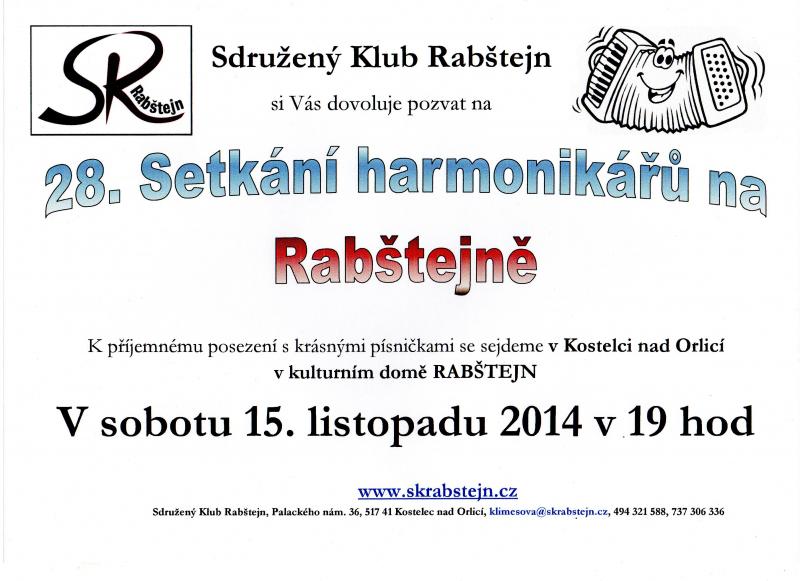 SK Rabštejn

Sdružený Klub Rabštejn

si Vás dovoluje pozvat na

28. Setkání harmonikářů na Rabštejně

K příjemnému posezení s krásnými písničkami se sejdeme v Kostelci nad Orlicí v kulturním domě RABŠTEJN

V sobotu 15. listopadu 2014 v 19 hod

www.skrabstejn.cz

Sdružený Klub Rabštejn, Palackého nám. 36, 517 41 Kostelec nad Orlicí, klimesova@skrabstejn.cz, 494 321 588, 737 306 336